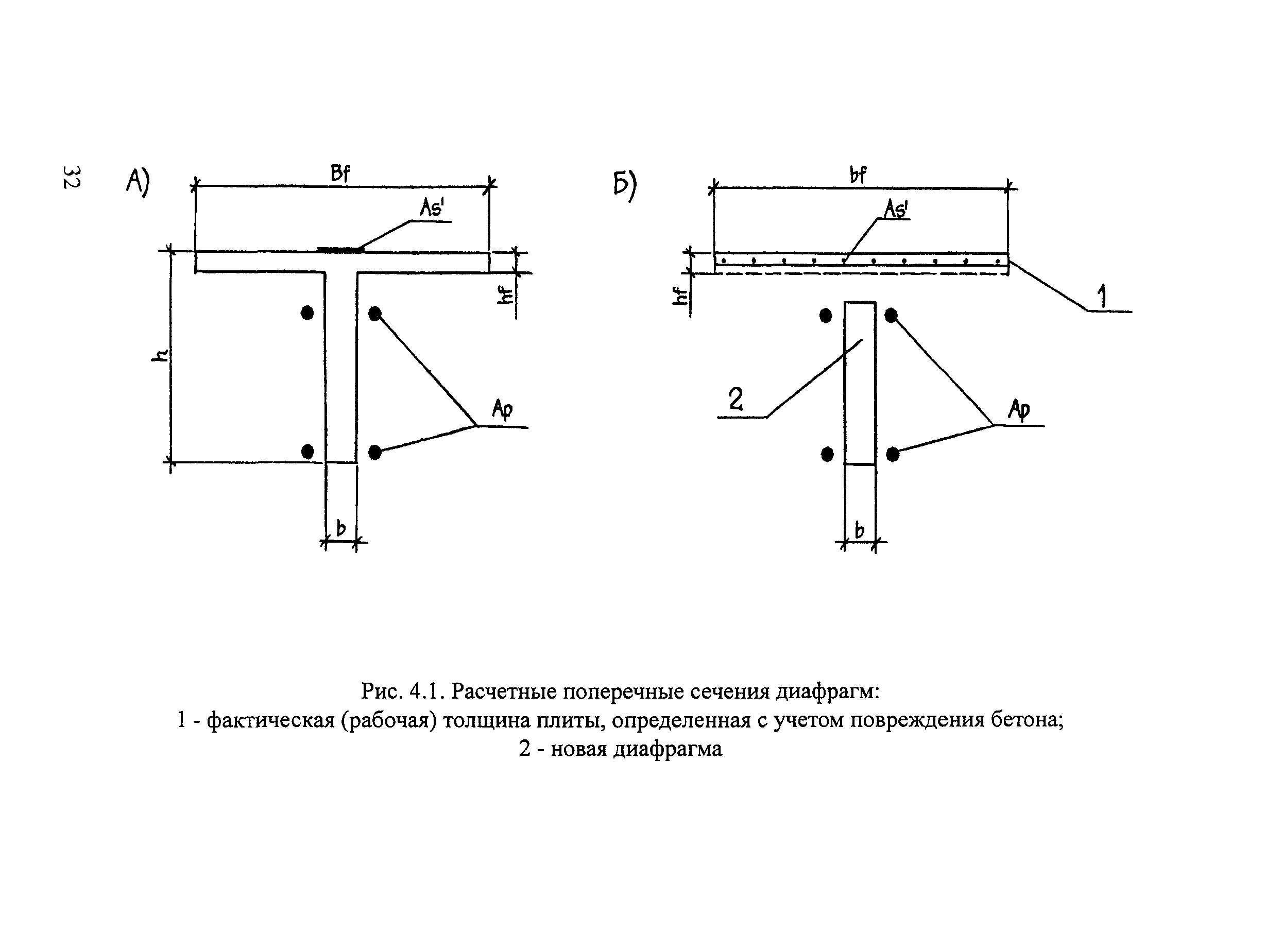 32

А)

Bf

As'

hf

h

Ap

b

Б)

bf

As'

hf

1

2

Ap

b

Рис. 4.1. Расчетные поперечные сечения диафрагм:
1 - фактическая (рабочая) толщина плиты, определенная с учетом повреждения бетона;
2 - новая диафрагма